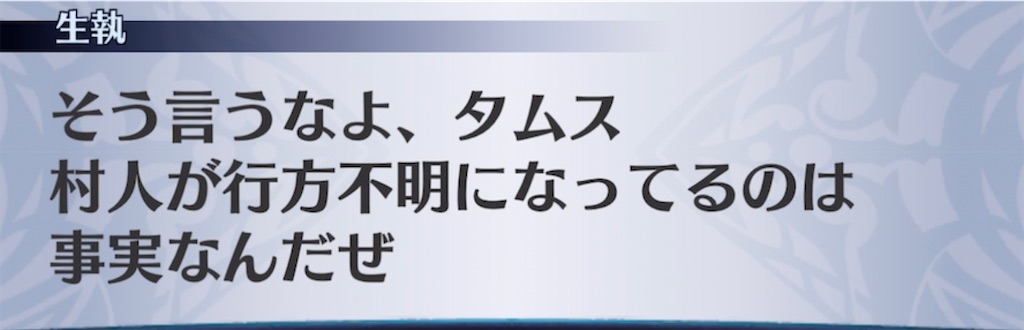 生執

そう言うなよ、タムス
村人が行方不明になってるのは
事実なんだぜ